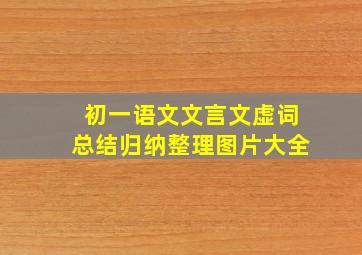 初一语文文言文虚词
总结归纳整理图片大全